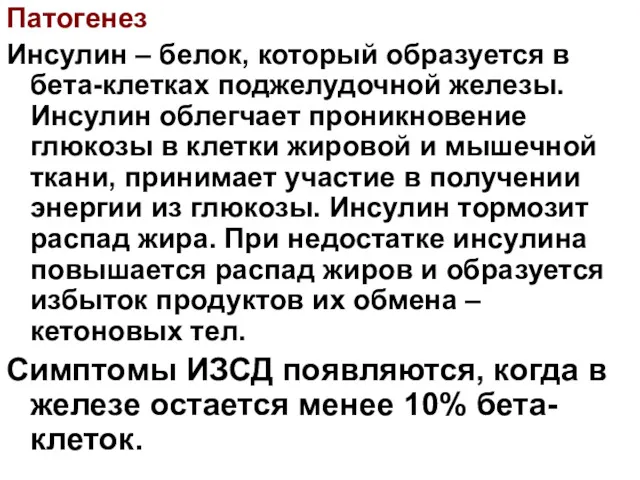 Патогенез

Инсулин – белок, который образуется в бета-клетках поджелудочной железы. Инсулин облегчает проникновение глюкозы в клетки жировой и мышечной ткани, принимает участие в получении энергии из глюкозы. Инсулин тормозит распад жира. При недостатке инсулина повышается распад жиров и образуется избыток продуктов их обмена – кетоновых тел.

Симптомы ИЗСД появляются, когда в железе остается менее 10% бета-клеток.